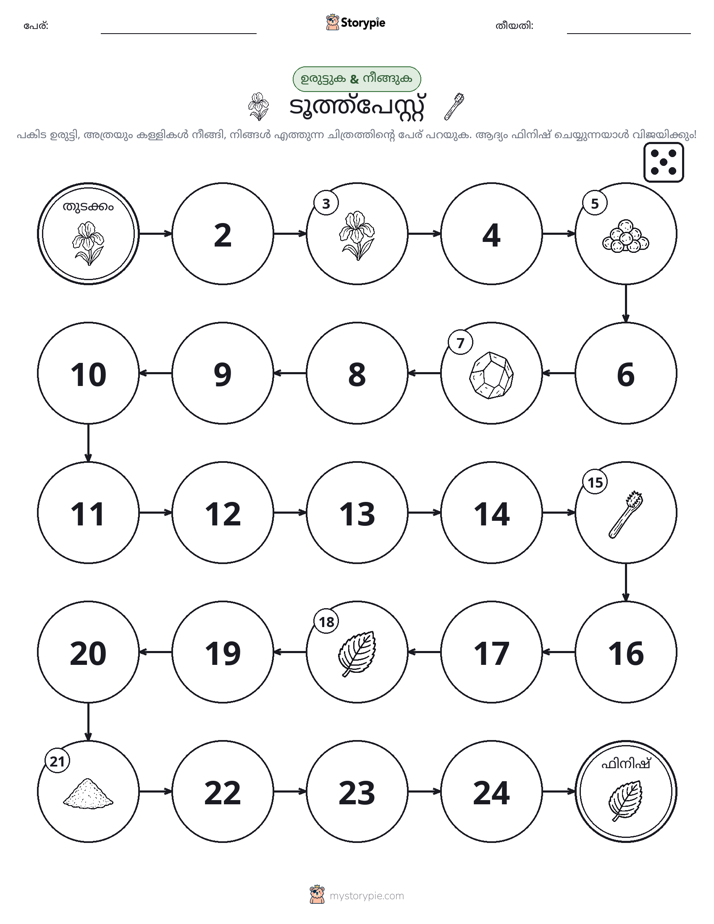 പേര്: ____ Storypie തീയതി: ____

ഉരുട്ടുക & നീങ്ങുക

ടൂത്ത്പേസ്റ്റ്

പകിട ഉരുട്ടി, അത്രയും കള്ളികൾ നീങ്ങി, നിങ്ങൾ എത്തുന്ന ചിത്രത്തിന്റെ പേര് പറയുക. ആദ്യം ഫിനിഷ് ചെയ്യുന്നയാൾ വിജയിക്കും!

തുടക്കം

2

3

4

5

10

9

8

7

6

11

12

13

14

15

20

19

18

17

16

21

22

23

24

ഫിനിഷ്

mystorypie.com